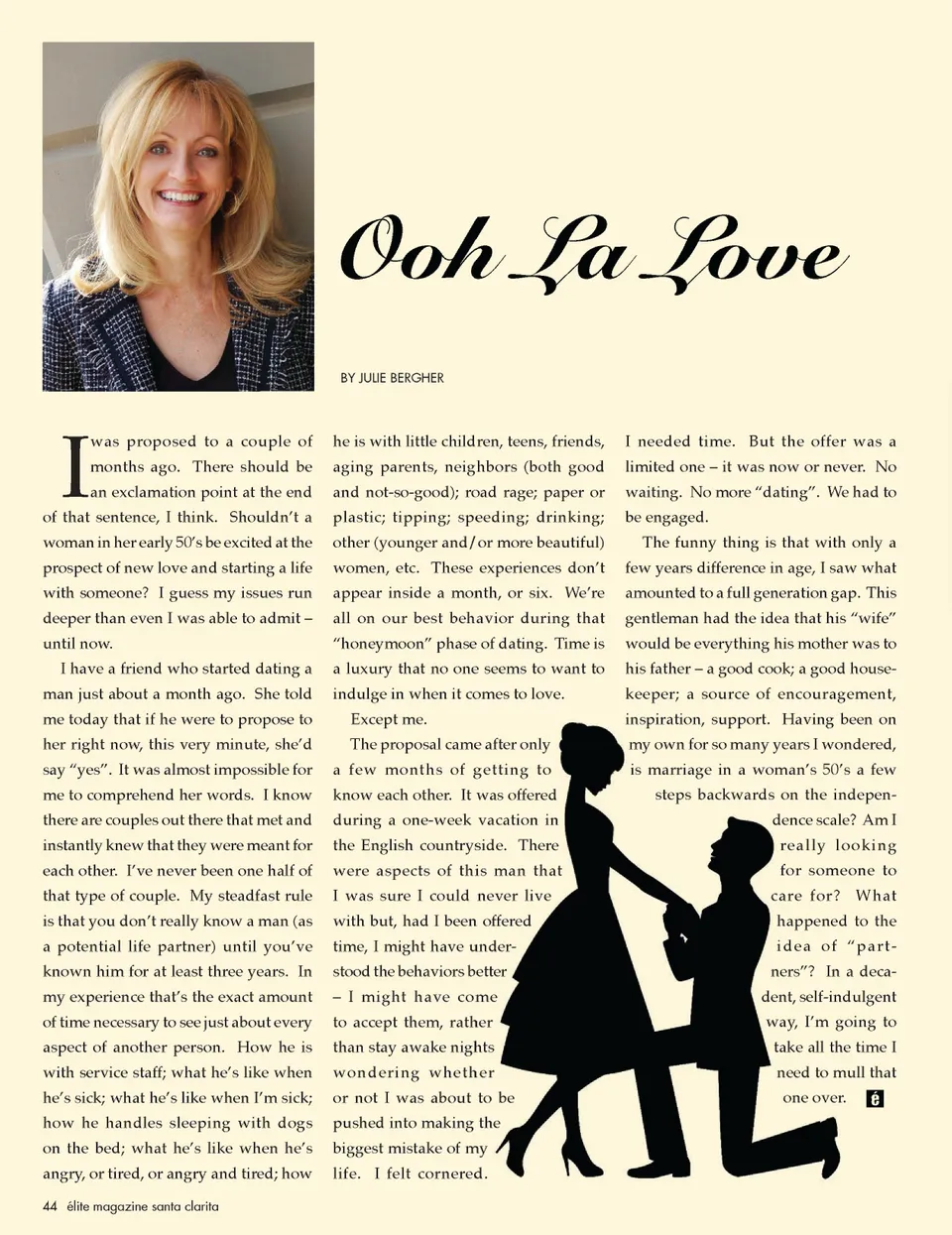 Ooh La Love

BY JULIE BERGHER

I was proposed to a couple of months ago. There should be an exclamation point at the end of that sentence, I think. Shouldn't a woman in her early 50's be excited at the prospect of new love and starting a life with someone? I guess my issues run deeper than even I was able to admit – until now.

I have a friend who started dating a man just about a month ago. She told me today that if he were to propose to her right now, this very minute, she'd say "yes". It was almost impossible for me to comprehend her words. I know there are couples out there that met and instantly knew that they were meant for each other. I've never been one half of that type of couple. My steadfast rule is that you don't really know a man (as a potential life partner) until you've known him for at least three years. In my experience that's the exact amount of time necessary to see just about every aspect of another person. How he is with service staff; what he's like when he's sick; what he's like when I'm sick; how he handles sleeping with dogs on the bed; what he's like when he's angry, or tired, or angry and tired; how he is with little children, teens, friends, aging parents, neighbors (both good and not-so-good); road rage; paper or plastic; tipping; speeding; drinking; other (younger and/or more beautiful) women, etc. These experiences don't appear inside a month, or six. We're all on our best behavior during that "honeymoon" phase of dating. Time is a luxury that no one seems to want to indulge in when it comes to love.

Except me.

The proposal came after only a few months of getting to know each other. It was offered during a one-week vacation in the English countryside. There were aspects of this man that I was sure I could never live with but, had I been offered time, I might have understood the behaviors better – I might have come to accept them, rather than stay awake nights wondering whether or not I was about to be pushed into making the biggest mistake of my life. I felt cornered. I needed time. But the offer was a limited one – it was now or never. No waiting. No more "dating". We had to be engaged.

The funny thing is that with only a few years difference in age, I saw what amounted to a full generation gap. This gentleman had the idea that his "wife" would be everything his mother was to his father – a good cook; a good housekeeper; a source of encouragement, inspiration, support. Having been on my own for so many years I wondered, is marriage in a woman's 50's a few steps backwards on the independence scale? Am I really looking for someone to care for? What happened to the idea of "partners"? In a decadent, self-indulgent way, I'm going to take all the time I need to mull that one over. é

44 élite magazine santa clarita